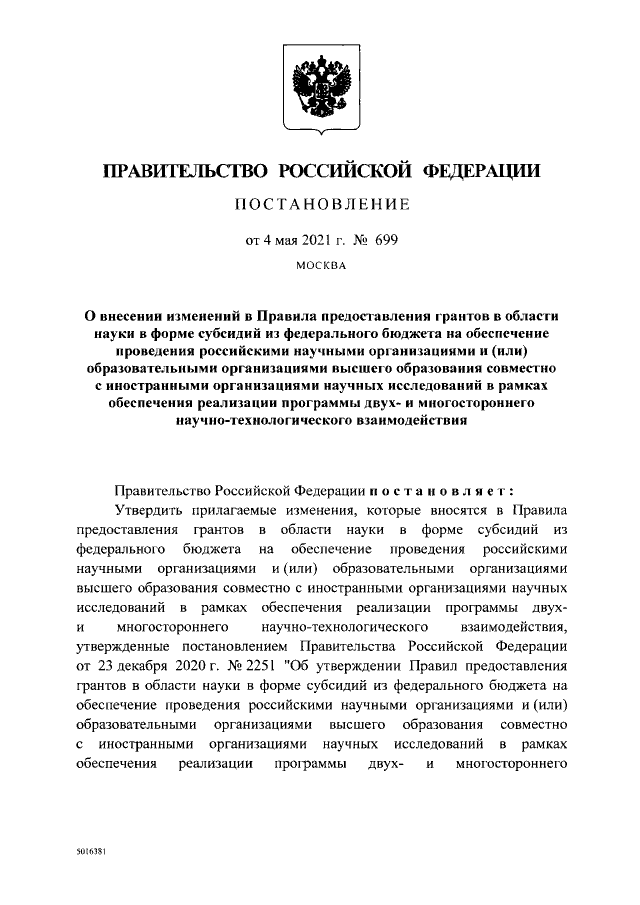 ПРАВИТЕЛЬСТВО РОССИЙСКОЙ ФЕДЕРАЦИИ

ПОСТАНОВЛЕНИЕ

от 4 мая 2021 г. № 699

МОСКВА

О внесении изменений в Правила предоставления грантов в области науки в форме субсидий из федерального бюджета на обеспечение проведения российскими научными организациями и (или) образовательными организациями высшего образования совместно с иностранными организациями научных исследований в рамках обеспечения реализации программы двух- и многостороннего научно-технологического взаимодействия

Правительство Российской Федерации постановляет:

Утвердить прилагаемые изменения, которые вносятся в Правила предоставления грантов в области науки в форме субсидий из федерального бюджета на обеспечение проведения российскими научными организациями и (или) образовательными организациями высшего образования совместно с иностранными организациями научных исследований в рамках обеспечения реализации программы двух- и многостороннего научно-технологического взаимодействия, утвержденные постановлением Правительства Российской Федерации от 23 декабря 2020 г. № 2251 "Об утверждении Правил предоставления грантов в области науки в форме субсидий из федерального бюджета на обеспечение проведения российскими научными организациями и (или) образовательными организациями высшего образования совместно с иностранными организациями научных исследований в рамках обеспечения реализации программы двух- и многостороннего

5016381